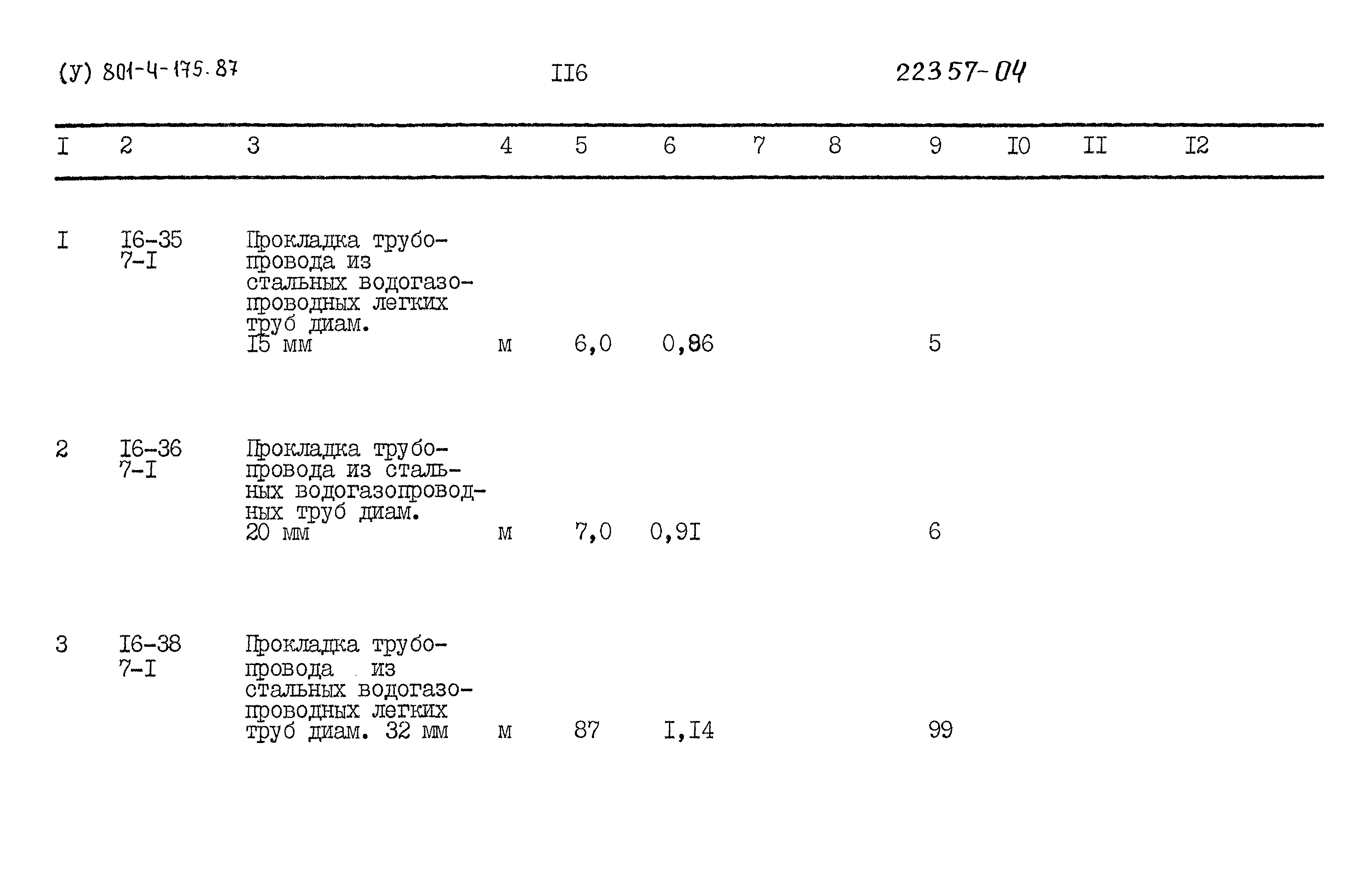 (У) 801-4-175.87 II6 22357-04

| I | 2 | 3 | 4 | 5 | 6 | 7 | 8 | 9 | I0 | II | I2 |
|---|---|---|---|---|---|---|---|---|---|---|---|
| I | I6-35 7-I | Прокладка трубопровода из стальных водогазопроводных легких труб диам. I5 мм | м | 6,0 | 0,86 | | | 5 | | | |
| 2 | I6-36 7-I | Прокладка трубопровода из стальных водогазопроводных труб диам. 20 мм | м | 7,0 | 0,9I | | | 6 | | | |
| 3 | I6-38 7-I | Прокладка трубопровода из стальных водогазопроводных легких труб диам. 32 мм | м | 87 | I,I4 | | | 99 | | | |